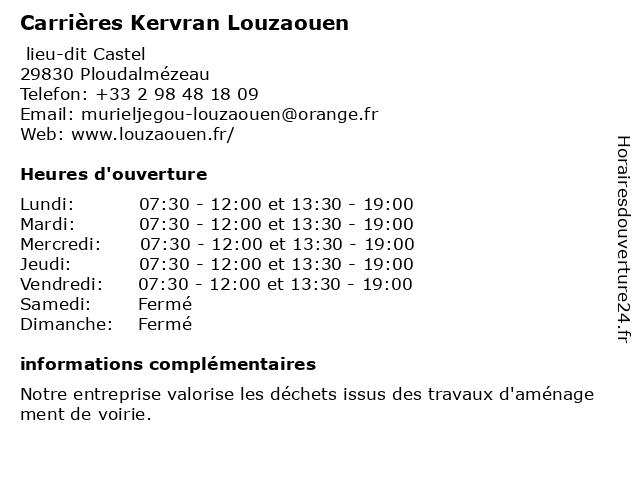 Carrières Kervran Louzaouen

lieu-dit Castel
29830 Ploudalmézeau
Telefon: +33 2 98 48 18 09
Email: murieljegou-louzaouen@orange.fr
Web: www.louzaouen.fr/

Heures d'ouverture

Lundi: 07:30 - 12:00 et 13:30 - 19:00
Mardi: 07:30 - 12:00 et 13:30 - 19:00
Mercredi: 07:30 - 12:00 et 13:30 - 19:00
Jeudi: 07:30 - 12:00 et 13:30 - 19:00
Vendredi: 07:30 - 12:00 et 13:30 - 19:00
Samedi: Fermé
Dimanche: Fermé

informations complémentaires

Notre entreprise valorise les déchets issus des travaux d'aménagement de voirie.

Horairesdouverture24.fr